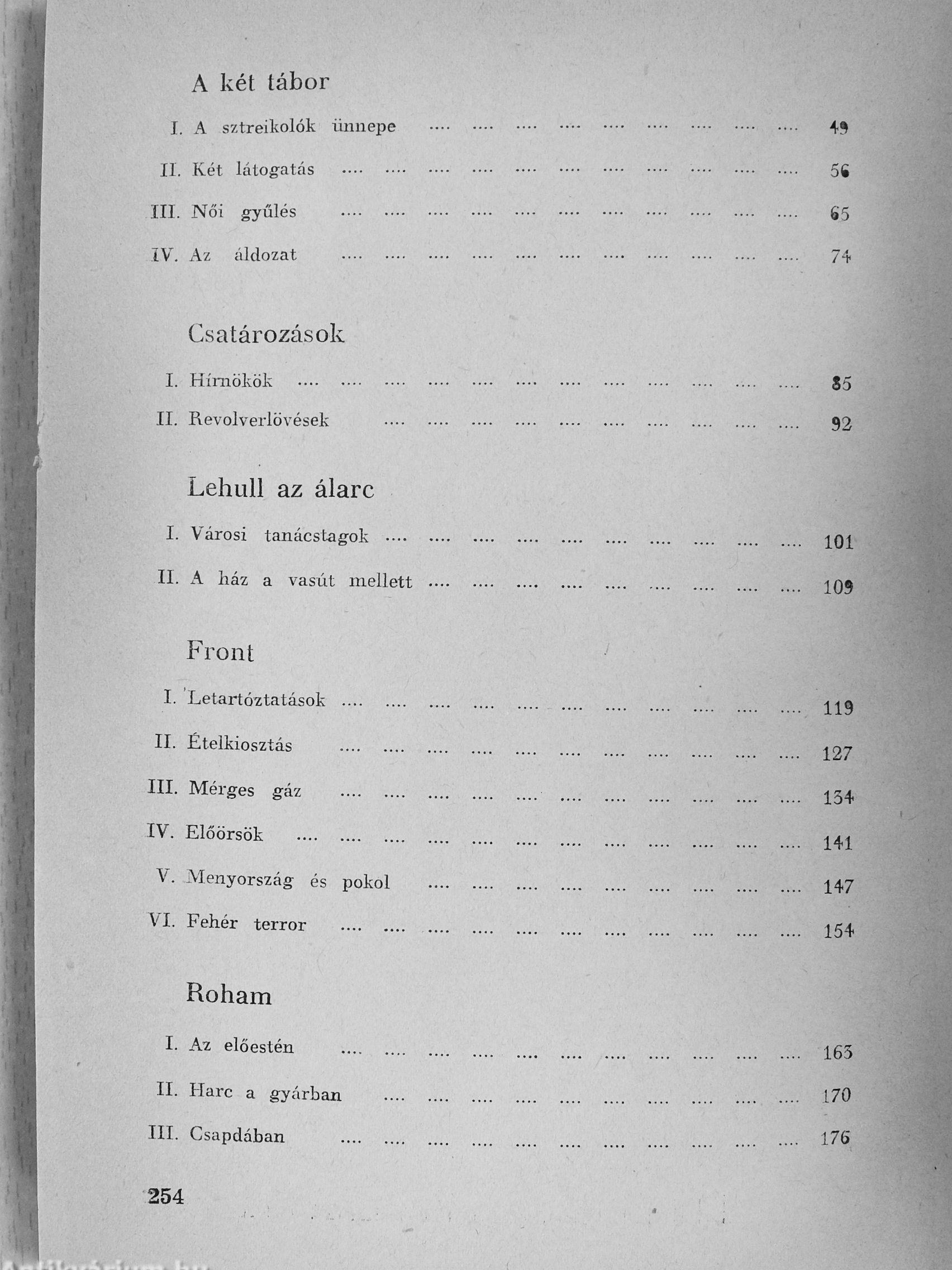 A két tábor

I. A sztreikolók ünnepe .... .... .... .... .... .... .... .... .... 49

II. Két látogatás .... .... .... .... .... .... .... .... .... .... .... 56

III. Női gyűlés .... .... .... .... .... .... .... .... .... .... .... 65

IV. Az áldozat .... .... .... .... .... .... .... .... .... .... .... 74

Csatározások

I. Hírnökök .... .... .... .... .... .... .... .... .... .... .... .... 85

II. Revolverlövések .... .... .... .... .... .... .... .... .... .... 92

Lehull az álarc

I. Városi tanácstagok .... .... .... .... .... .... .... .... .... .... 101

II. A ház a vasút mellett .... .... .... .... .... .... .... .... .... 109

Front

I. Letartóztatások .... .... .... .... .... .... .... .... .... .... .... 119

II. Ételkiosztás .... .... .... .... .... .... .... .... .... .... .... 127

III. Mérges gáz .... .... .... .... .... .... .... .... .... .... .... 134

IV. Előőrsök .... .... .... .... .... .... .... .... .... .... .... .... 141

V. Menyország és pokol .... .... .... .... .... .... .... .... .... 147

VI. Fehér terror .... .... .... .... .... .... .... .... .... .... .... 154

Roham

I. Az előestén .... .... .... .... .... .... .... .... .... .... .... 163

II. Harc a gyárban .... .... .... .... .... .... .... .... .... .... 170

III. Csapdában .... .... .... .... .... .... .... .... .... .... .... 176

254